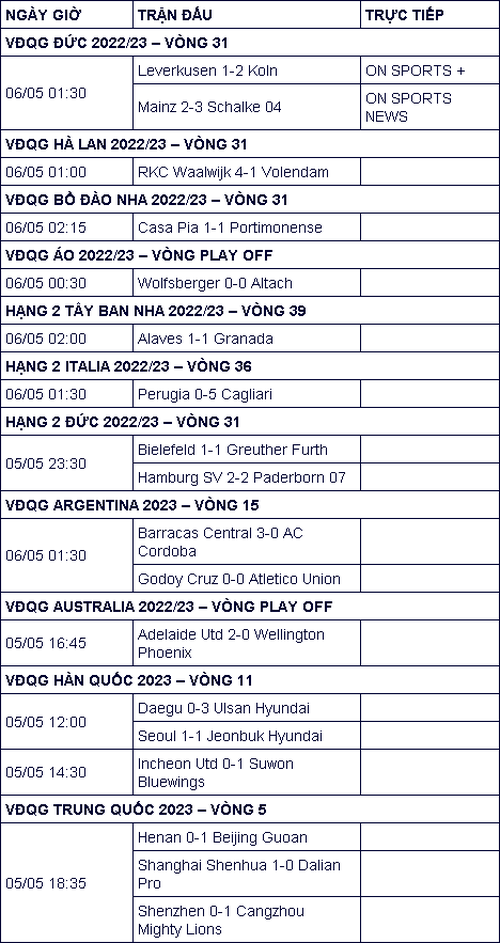 | NGÀY GIỜ | TRẬN ĐẤU | TRỰC TIẾP |
|---|---|---|
| VĐQG ĐỨC 2022/23 – VÒNG 31 | | |
| 06/05 01:30 | Leverkusen 1-2 Koln | ON SPORTS + |
| | Mainz 2-3 Schalke 04 | ON SPORTS NEWS |
| VĐQG HÀ LAN 2022/23 – VÒNG 31 | | |
| 06/05 01:00 | RKC Waalwijk 4-1 Volendam | |
| VĐQG BỒ ĐÀO NHA 2022/23 – VÒNG 31 | | |
| 06/05 02:15 | Casa Pia 1-1 Portimonense | |
| VĐQG ÁO 2022/23 – VÒNG PLAY OFF | | |
| 06/05 00:30 | Wolfsberger 0-0 Altach | |
| HẠNG 2 TÂY BAN NHA 2022/23 – VÒNG 39 | | |
| 06/05 02:00 | Alaves 1-1 Granada | |
| HẠNG 2 ITALIA 2022/23 – VÒNG 36 | | |
| 06/05 01:30 | Perugia 0-5 Cagliari | |
| HẠNG 2 ĐỨC 2022/23 – VÒNG 31 | | |
| 05/05 23:30 | Bielefeld 1-1 Greuther Furth | |
| | Hamburg SV 2-2 Paderborn 07 | |
| VĐQG ARGENTINA 2023 – VÒNG 15 | | |
| 06/05 01:30 | Barracas Central 3-0 AC Cordoba | |
| | Godoy Cruz 0-0 Atletico Union | |
| VĐQG AUSTRALIA 2022/23 – VÒNG PLAY OFF | | |
| 05/05 16:45 | Adelaide Utd 2-0 Wellington Phoenix | |
| VĐQG HÀN QUỐC 2023 – VÒNG 11 | | |
| 05/05 12:00 | Daegu 0-3 Ulsan Hyundai | |
| | Seoul 1-1 Jeonbuk Hyundai | |
| 05/05 14:30 | Incheon Utd 0-1 Suwon Bluewings | |
| VĐQG TRUNG QUỐC 2023 – VÒNG 5 | | |
| 05/05 18:35 | Henan 0-1 Beijing Guoan | |
| | Shanghai Shenhua 1-0 Dalian Pro | |
| | Shenzhen 0-1 Cangzhou Mighty Lions | |